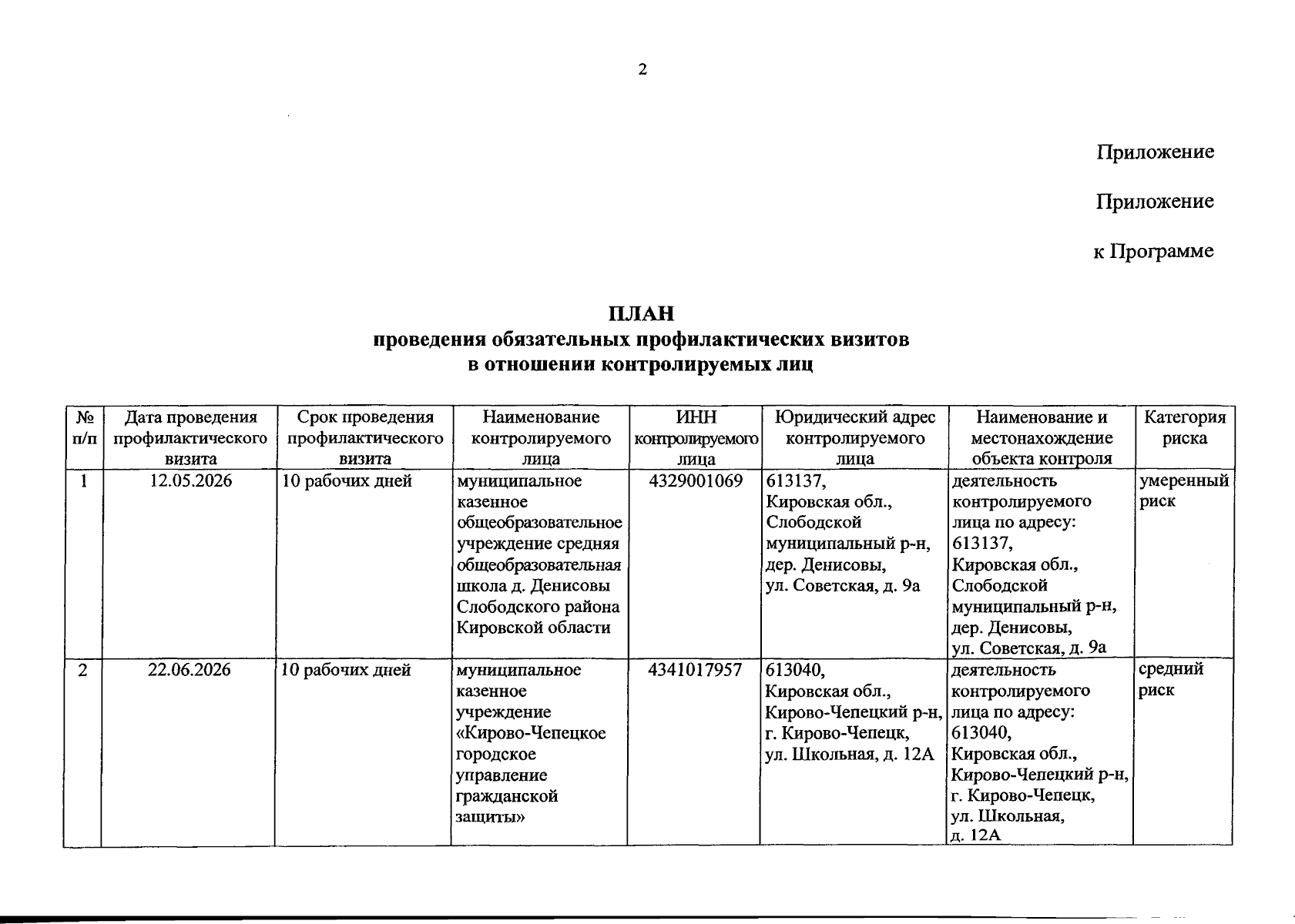 2

Приложение

Приложение

к Программе

ПЛАН
проведения обязательных профилактических визитов
в отношении контролируемых лиц

| № п/п | Дата проведения профилактического визита | Срок проведения профилактического визита | Наименование контролируемого лица | ИНН контролируемого лица | Юридический адрес контролируемого лица | Наименование и местонахождение объекта контроля | Категория риска |
|---|---|---|---|---|---|---|---|
| 1 | 12.05.2026 | 10 рабочих дней | муниципальное казенное общеобразовательное учреждение средняя общеобразовательная школа д. Денисовы Слободского района Кировской области | 4329001069 | 613137, Кировская обл., Слободской муниципальный р-н, дер. Денисовы, ул. Советская, д. 9а | деятельность контролируемого лица по адресу: 613137, Кировская обл., Слободской муниципальный р-н, дер. Денисовы, ул. Советская, д. 9а | умеренный риск |
| 2 | 22.06.2026 | 10 рабочих дней | муниципальное казенное учреждение «Кирово-Чепецкое городское управление гражданской защиты» | 4341017957 | 613040, Кировская обл., Кирово-Чепецкий р-н, г. Кирово-Чепецк, ул. Школьная, д. 12А | деятельность контролируемого лица по адресу: 613040, Кировская обл., Кирово-Чепецкий р-н, г. Кирово-Чепецк, ул. Школьная, д. 12А | средний риск |